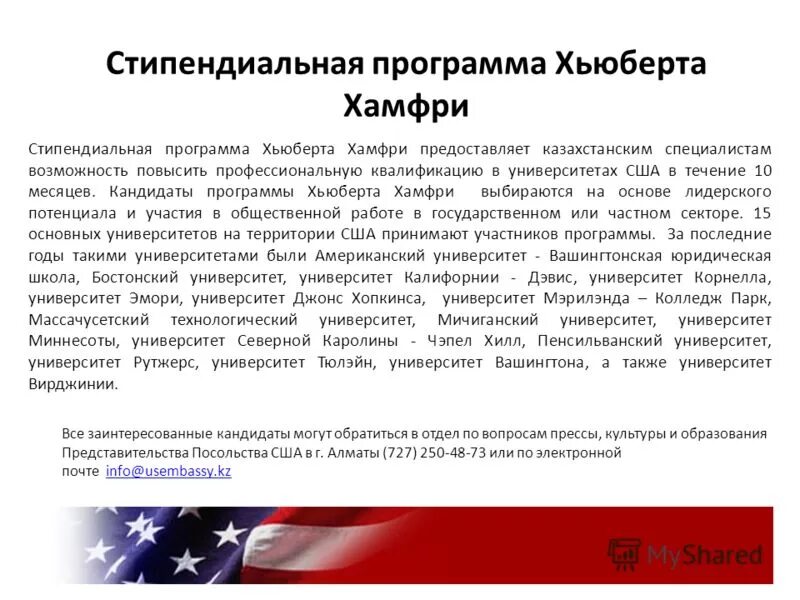 Стипендиальная программа Хьюберта Хамфри

Стипендиальная программа Хьюберта Хамфри предоставляет казахстанским специалистам возможность повысить профессиональную квалификацию в университетах США в течение 10 месяцев. Кандидаты программы Хьюберта Хамфри выбираются на основе лидерского потенциала и участия в общественной работе в государственном или частном секторе. 15 основных университетов на территории США принимают участников программы. За последние годы такими университетами были Американский университет - Вашингтонская юридическая школа, Бостонский университет, университет Калифорнии - Дэвис, университет Корнелла, университет Эмори, университет Джонс Хопкинса, университет Мэрилэнда – Колледж Парк, Массачусетский технологический университет, Мичиганский университет, университет Миннесоты, университет Северной Каролины - Чэпел Хилл, Пенсильванский университет, университет Рутжерс, университет Тюлэйн, университет Вашингтона, а также университет Вирджинии.

Все заинтересованные кандидаты могут обратиться в отдел по вопросам прессы, культуры и образования Представительства Посольства США в г. Алматы (727) 250-48-73 или по электронной почте info@usembassy.kz

MyShared